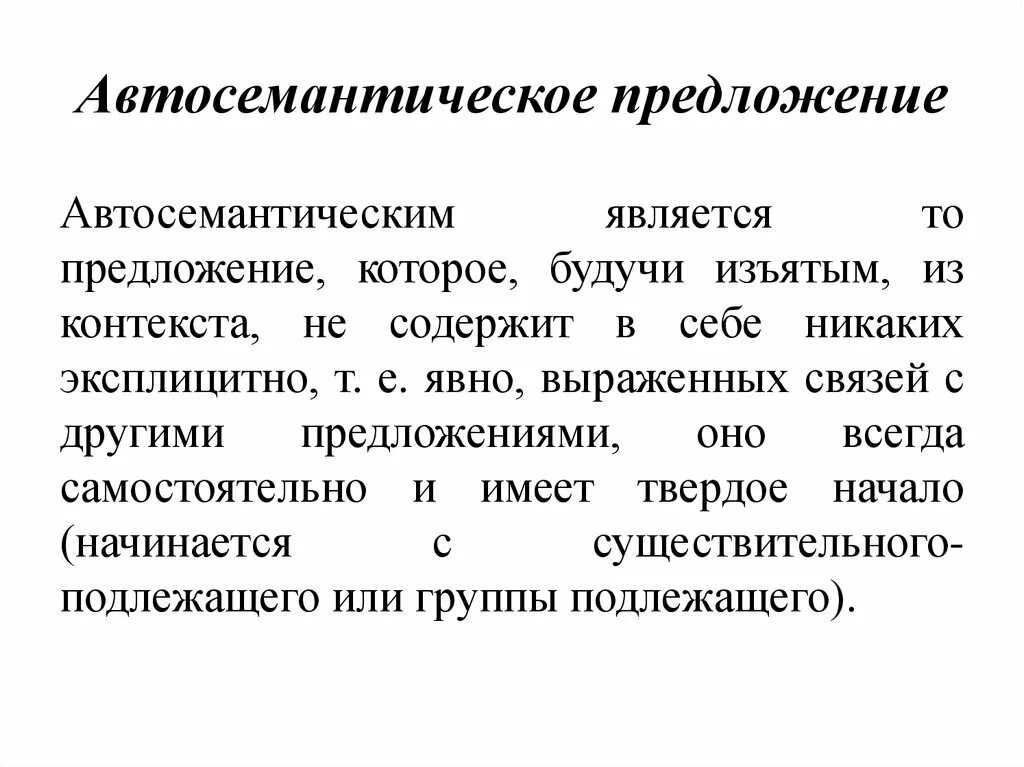 Автосемантическое предложение

Автосемантическим является то предложение, которое, будучи изъятым, из контекста, не содержит в себе никаких эксплицитно, т. е. явно, выраженных связей с другими предложениями, оно всегда самостоятельно и имеет твердое начало (начинается с существительного-подлежащего или группы подлежащего).